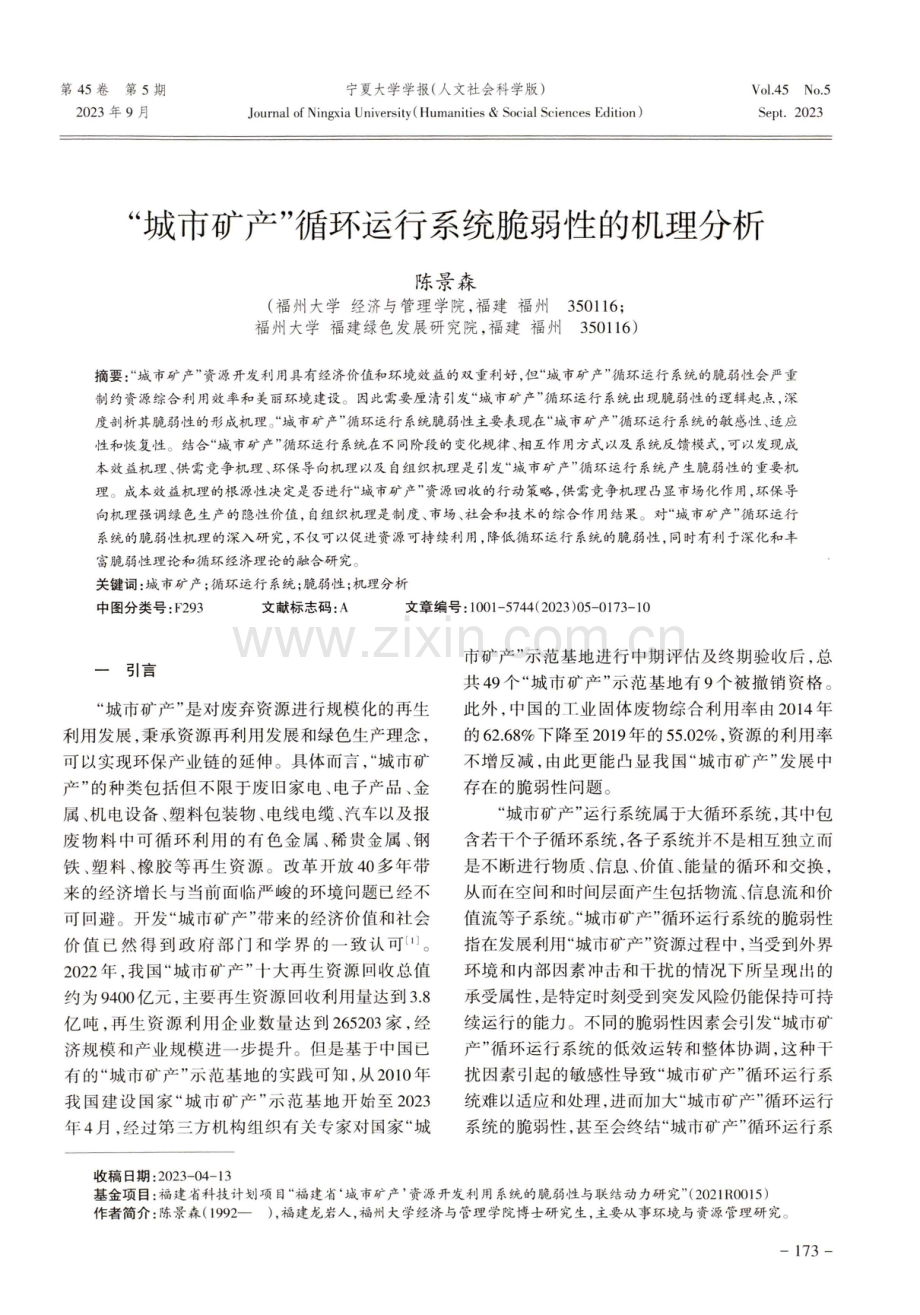 第45卷 第5期
2023年9月

宁夏大学学报(人文社会科学版)
Journal of Ningxia University(Humanities & Social Sciences Edition)

Vol.45 No.5
Sept. 2023

“城市矿产”循环运行系统脆弱性的机理分析

陈景森

(福州大学 经济与管理学院,福建 福州 350116;
福州大学 福建绿色发展研究院,福建 福州 350116)

摘要:“城市矿产”资源开发利用具有经济价值和环境效益的双重利好,但“城市矿产”循环运行系统的脆弱性会严重制约资源综合利用效率和美丽环境建设。因此需要厘清引发“城市矿产”循环运行系统出现脆弱性的逻辑起点,深度剖析其脆弱性的形成机理。“城市矿产”循环运行系统脆弱性主要表现在“城市矿产”循环运行系统的敏感性、适应性和恢复性。结合“城市矿产”循环运行系统在不同阶段的变化规律、相互作用方式以及系统反馈模式,可以发现成本效益机理、供需竞争机理、环保导向机理以及自组织机理是引发“城市矿产”循环运行系统产生脆弱性的重要机理。成本效益机理的根源性决定是否进行“城市矿产”资源回收的行动策略,供需竞争机理凸显市场化作用,环保导向机理强调绿色生产的隐性价值,自组织机理是制度、市场、社会和技术的综合作用结果。对“城市矿产”循环运行系统的脆弱性机理的深入研究,不仅可以促进资源可持续利用,降低循环运行系统的脆弱性,同时有利于深化和丰富脆弱性理论和循环经济理论的融合研究。

关键词:城市矿产;循环运行系统;脆弱性;机理分析

中图分类号:F293 文献标志码:A 文章编号:1001-5744(2023)05-0173-10

一 引言

“城市矿产”是对废弃资源进行规模化的再生利用发展,秉承资源再利用发展和绿色生产理念,可以实现环保产业链的延伸。具体而言,“城市矿产”的种类包括但不限于废旧家电、电子产品、金属、机电设备、塑料包装物、电线电缆、汽车以及报废物料中可循环利用的有色金属、稀贵金属、钢铁、塑料、橡胶等再生资源。改革开放40多年带来的经济增长与当前面临严峻的环境问题已经不可回避。开发“城市矿产”带来的经济价值和社会价值已然得到政府部门和学界的一致认可$^{[1]}$。2022年,我国“城市矿产”十大再生资源回收总值约为9400亿元,主要再生资源回收利用量达到3.8亿吨,再生资源利用企业数量达到265203家,经济规模和产业规模进一步提升。但是基于中国已有的“城市矿产”示范基地的实践可知,从2010年我国建设国家“城市矿产”示范基地开始至2023年4月,经过第三方机构组织有关专家对国家“城市矿产”示范基地进行中期评估及终期验收后,总共49个“城市矿产”示范基地有9个被撤销资格。此外,中国的工业固体废物综合利用率由2014年的62.68%下降至2019年的55.02%,资源的利用率不增反减,由此更能凸显我国“城市矿产”发展中存在的脆弱性问题。

“城市矿产”运行系统属于大循环系统,其中包含若干个子循环系统,各子系统并不是相互独立而是不断进行物质、信息、价值、能量的循环和交换,从而在空间和时间层面产生包括物流、信息流和价值流等子系统。“城市矿产”循环运行系统的脆弱性指在发展利用“城市矿产”资源过程中,当受到外界环境和内部因素冲击和干扰的情况下所呈现出的承受属性,是特定时刻受到突发风险仍能保持可持续运行的能力。不同的脆弱性因素会引发“城市矿产”循环运行系统的低效运转和整体协调,这种干扰因素引起的敏感性导致“城市矿产”循环运行系统难以适应和处理,进而加大“城市矿产”循环运行系统的脆弱性,甚至会终结“城市矿产”循环运行系

收稿日期:2023-04-13
基金项目:福建省科技计划项目“福建省‘城市矿产’资源开发利用系统的脆弱性与联结动力研究”(2021R0015)
作者简介:陈景森(1992— ),福建龙岩人,福州大学经济与管理学院博士研究生,主要从事环境与资源管理研究。

- 173 -

www.zixin.com.cn